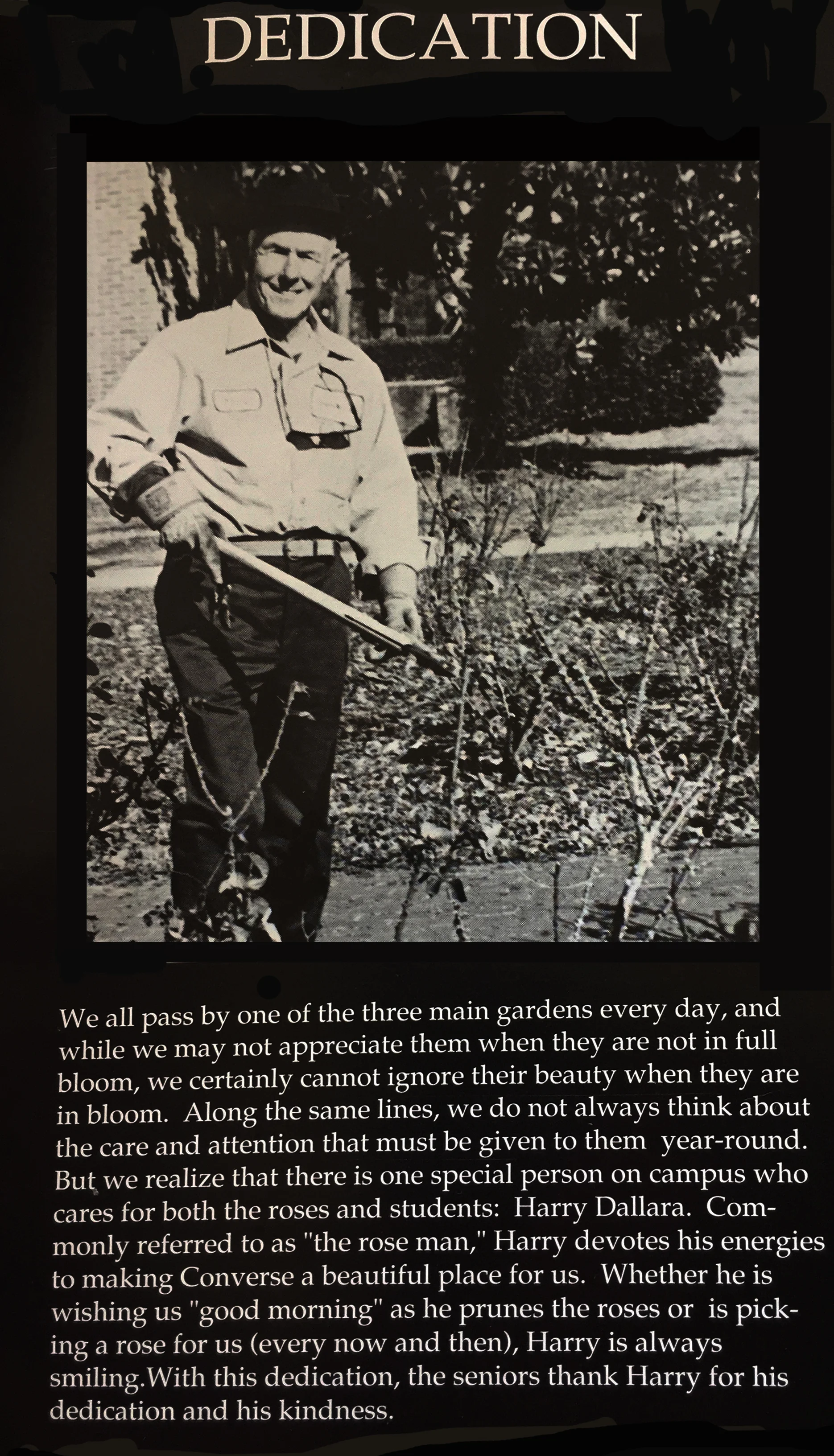 DEDICATION

We all pass by one of the three main gardens every day, and while we may not appreciate them when they are not in full bloom, we certainly cannot ignore their beauty when they are in bloom. Along the same lines, we do not always think about the care and attention that must be given to them year-round. But we realize that there is one special person on campus who cares for both the roses and students: Harry Dallara. Commonly referred to as "the rose man," Harry devotes his energies to making Converse a beautiful place for us. Whether he is wishing us "good morning" as he prunes the roses or is picking a rose for us (every now and then), Harry is always smiling.With this dedication, the seniors thank Harry for his dedication and his kindness.